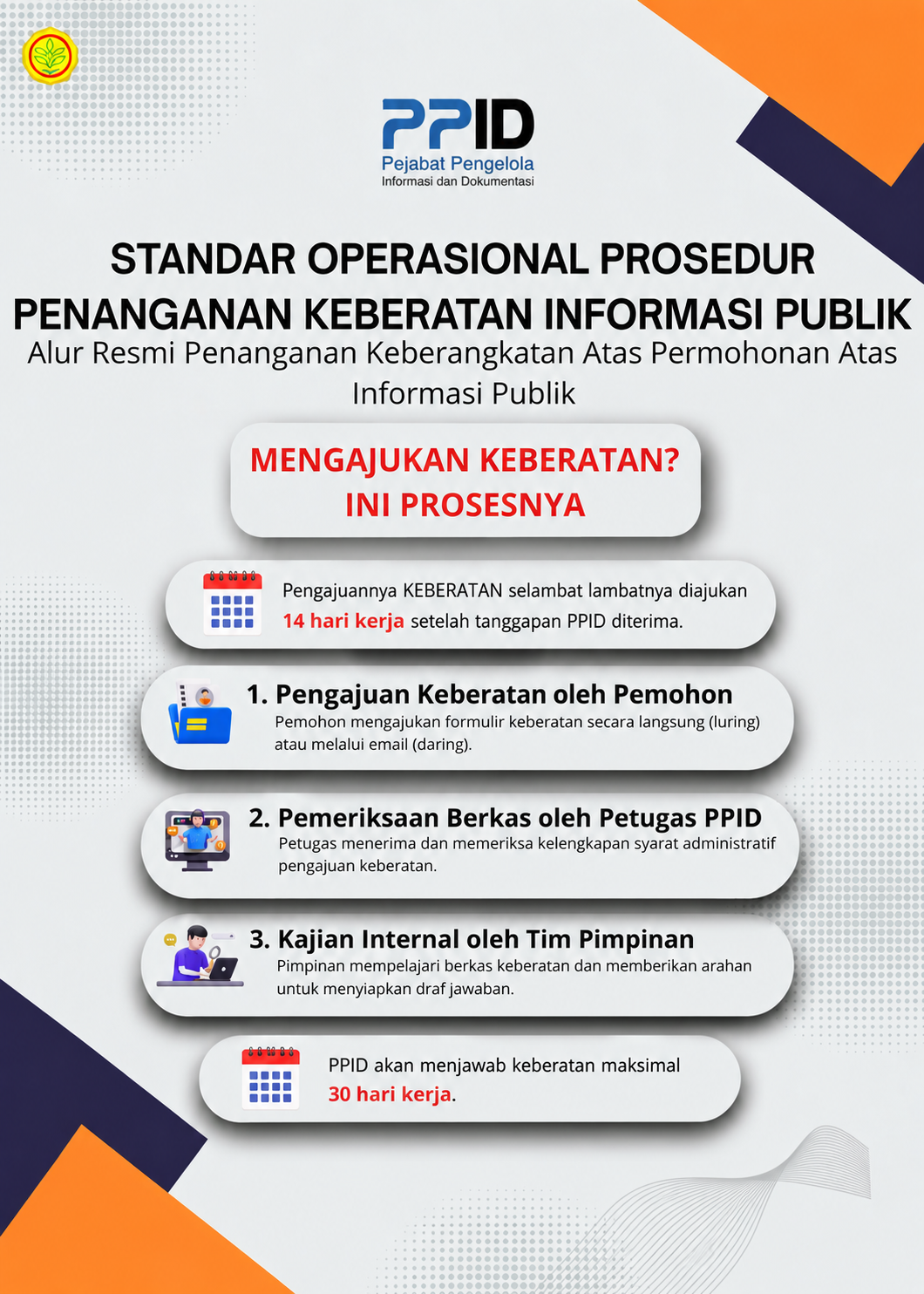 PPID
Pejabat Pengelola
Informasi dan Dokumentasi

STANDAR OPERASIONAL PROSEDUR PENANGANAN KEBERATAN INFORMASI PUBLIK

Alur Resmi Penanganan Keberangkatan Atas Permohonan Atas Informasi Publik

MENGAJUKAN KEBERATAN? INI PROSESNYA

Pengajuannya KEBERATAN selambat lambatnya diajukan 14 hari kerja setelah tanggapan PPID diterima.

1. Pengajuan Keberatan oleh Pemohon
Pemohon mengajukan formulir keberatan secara langsung (luring) atau melalui email (daring).

2. Pemeriksaan Berkas oleh Petugas PPID
Petugas menerima dan memeriksa kelengkapan syarat administratif pengajuan keberatan.

3. Kajian Internal oleh Tim Pimpinan
Pimpinan mempelajari berkas keberatan dan memberikan arahan untuk menyiapkan draf jawaban.

PPID akan menjawab keberatan maksimal 30 hari kerja.